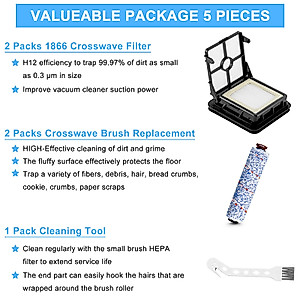 VALUEABLE PACKAGE 5 PIECES

2 Packs 1866 Crosswave Filter

★ H12 efficiency to trap 99.97% of dirt as small as 0.3 μm in size

★ Improve vacuum cleaner suction power

2 Packs Crosswave Brush Replacement

★ HIGH-Effective cleaning of dirt and grime

★ The fluffy surface effectively protects the floor

★ Trap a variety of fibers, debris, hair, bread crumbs, cookie, crumbs, paper scraps

1 Pack Cleaning Tool

★ Clean regularly with the small brush HEPA filter to extend service life

★ The end part can easily hook the hairs that are wrapped around the brush roller